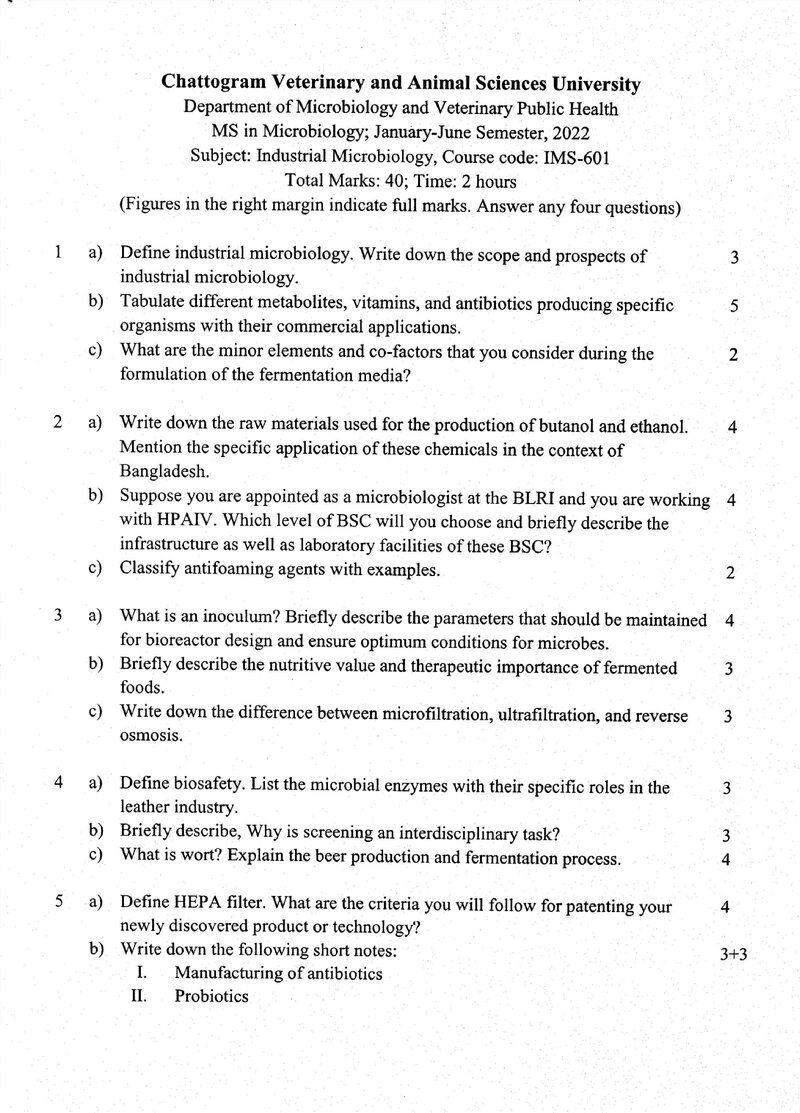 Chattogram Veterinary and Animal Sciences University
Department of Microbiology and Veterinary Public Health
MS in Microbiology; January-June Semester, 2022
Subject: Industrial Microbiology, Course code: IMS-601
Total Marks: 40; Time: 2 hours
(Figures in the right margin indicate full marks. Answer any four questions)

1 a) Define industrial microbiology. Write down the scope and prospects of industrial microbiology. 3
b) Tabulate different metabolites, vitamins, and antibiotics producing specific organisms with their commercial applications. 5
c) What are the minor elements and co-factors that you consider during the formulation of the fermentation media? 2

2 a) Write down the raw materials used for the production of butanol and ethanol. Mention the specific application of these chemicals in the context of Bangladesh. 4
b) Suppose you are appointed as a microbiologist at the BLRI and you are working with HPAIV. Which level of BSC will you choose and briefly describe the infrastructure as well as laboratory facilities of these BSC? 4
c) Classify antifoaming agents with examples. 2

3 a) What is an inoculum? Briefly describe the parameters that should be maintained for bioreactor design and ensure optimum conditions for microbes. 4
b) Briefly describe the nutritive value and therapeutic importance of fermented foods. 3
c) Write down the difference between microfiltration, ultrafiltration, and reverse osmosis. 3

4 a) Define biosafety. List the microbial enzymes with their specific roles in the leather industry. 3
b) Briefly describe, Why is screening an interdisciplinary task? 3
c) What is wort? Explain the beer production and fermentation process. 4

5 a) Define HEPA filter. What are the criteria you will follow for patenting your newly discovered product or technology? 4
b) Write down the following short notes: 3+3
I. Manufacturing of antibiotics
II. Probiotics